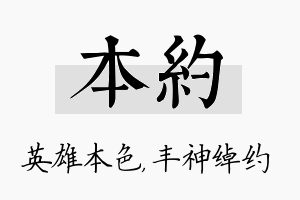 本約

英雄本色，丰神绰约